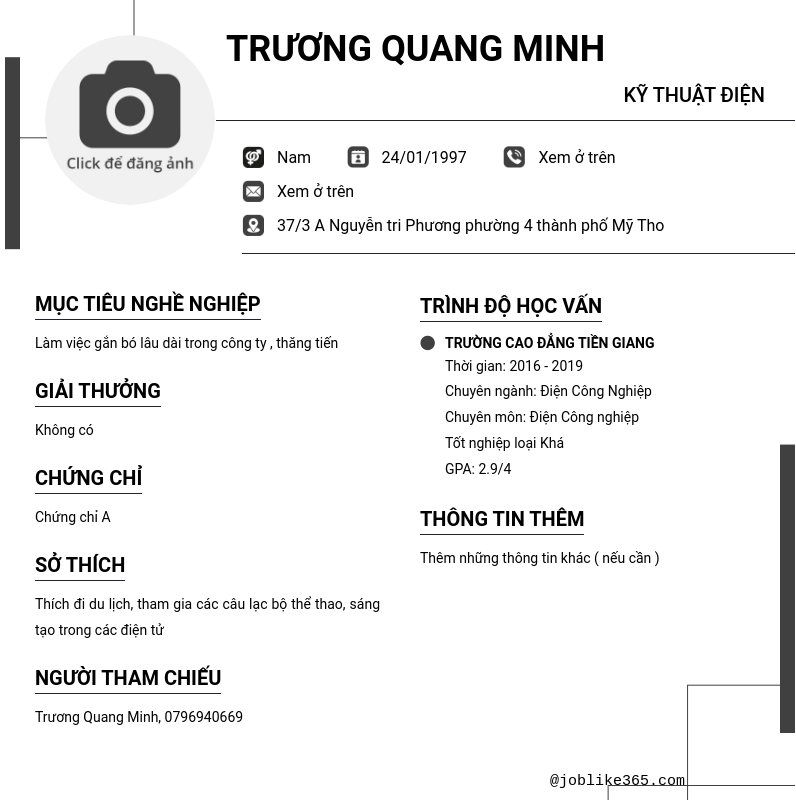 Click để đăng ảnh

TRƯƠNG QUANG MINH

KỸ THUẬT ĐIỆN

Nam 24/01/1997 Xem ở trên

Xem ở trên

37/3 A Nguyễn tri Phương phường 4 thành phố Mỹ Tho

MỤC TIÊU NGHỀ NGHIỆP

Làm việc gắn bó lâu dài trong công ty , thăng tiến

GIẢI THƯỞNG

Không có

CHỨNG CHỈ

Chứng chỉ A

SỞ THÍCH

Thích đi du lịch, tham gia các câu lạc bộ thể thao, sáng tạo trong các điện tử

NGƯỜI THAM CHIẾU

Trương Quang Minh, 0796940669

TRÌNH ĐỘ HỌC VẤN

TRƯỜNG CAO ĐẲNG TIỀN GIANG
Thời gian: 2016 - 2019
Chuyên ngành: Điện Công Nghiệp
Chuyên môn: Điện Công nghiệp
Tốt nghiệp loại Khá
GPA: 2.9/4

THÔNG TIN THÊM

Thêm những thông tin khác ( nếu cần )

@joblike365.com